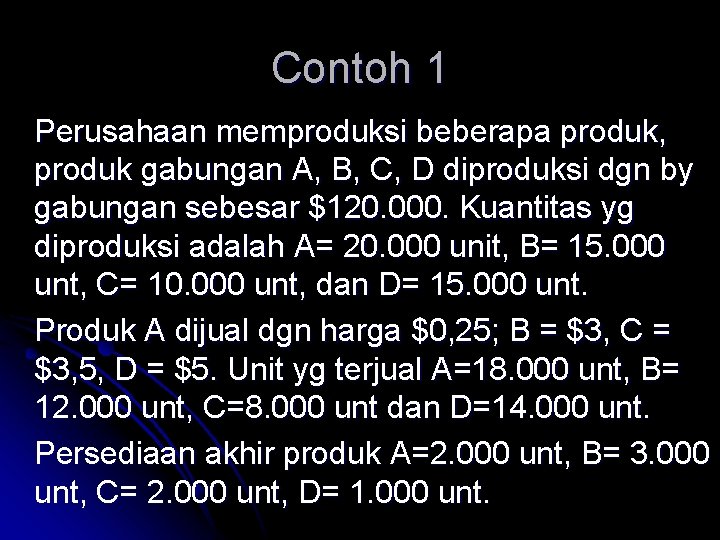 Contoh 1

Perusahaan memproduksi beberapa produk, produk gabungan A, B, C, D diproduksi dgn by gabungan sebesar \$120.000. Kuantitas yg diproduksi adalah A= 20.000 unit, B= 15.000 unt, C= 10.000 unt, dan D= 15.000 unt.

Produk A dijual dgn harga \$0,25; B = \$3, C = \$3,5, D = \$5. Unit yg terjual A=18.000 unt, B= 12.000 unt, C=8.000 unt dan D=14.000 unt.

Persediaan akhir produk A=2.000 unt, B= 3.000 unt, C= 2.000 unt, D= 1.000 unt.